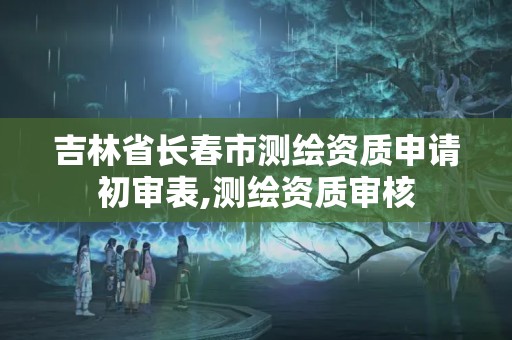 吉林省长春市测绘资质申请初审表,测绘资质审核